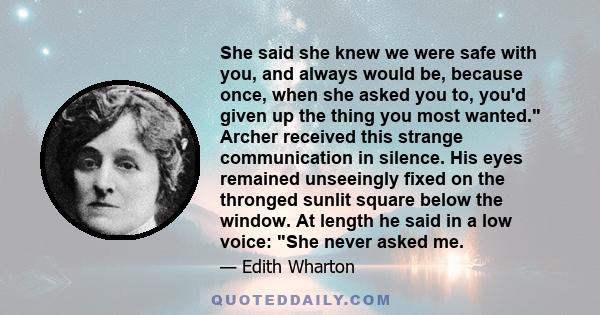 She said she knew we were safe with you, and always would be, because once, when she asked you to, you'd given up the thing you most wanted." Archer received this strange communication in silence. His eyes remained unseeingly fixed on the thronged sunlit square below the window. At length he said in a low voice: "She never asked me.

— Edith Wharton

QUOTEDDAILY.COM